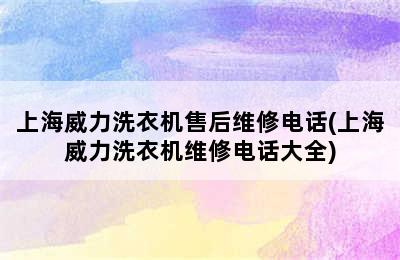 上海威力洗衣机售后维修电话(上海威力洗衣机维修电话大全)